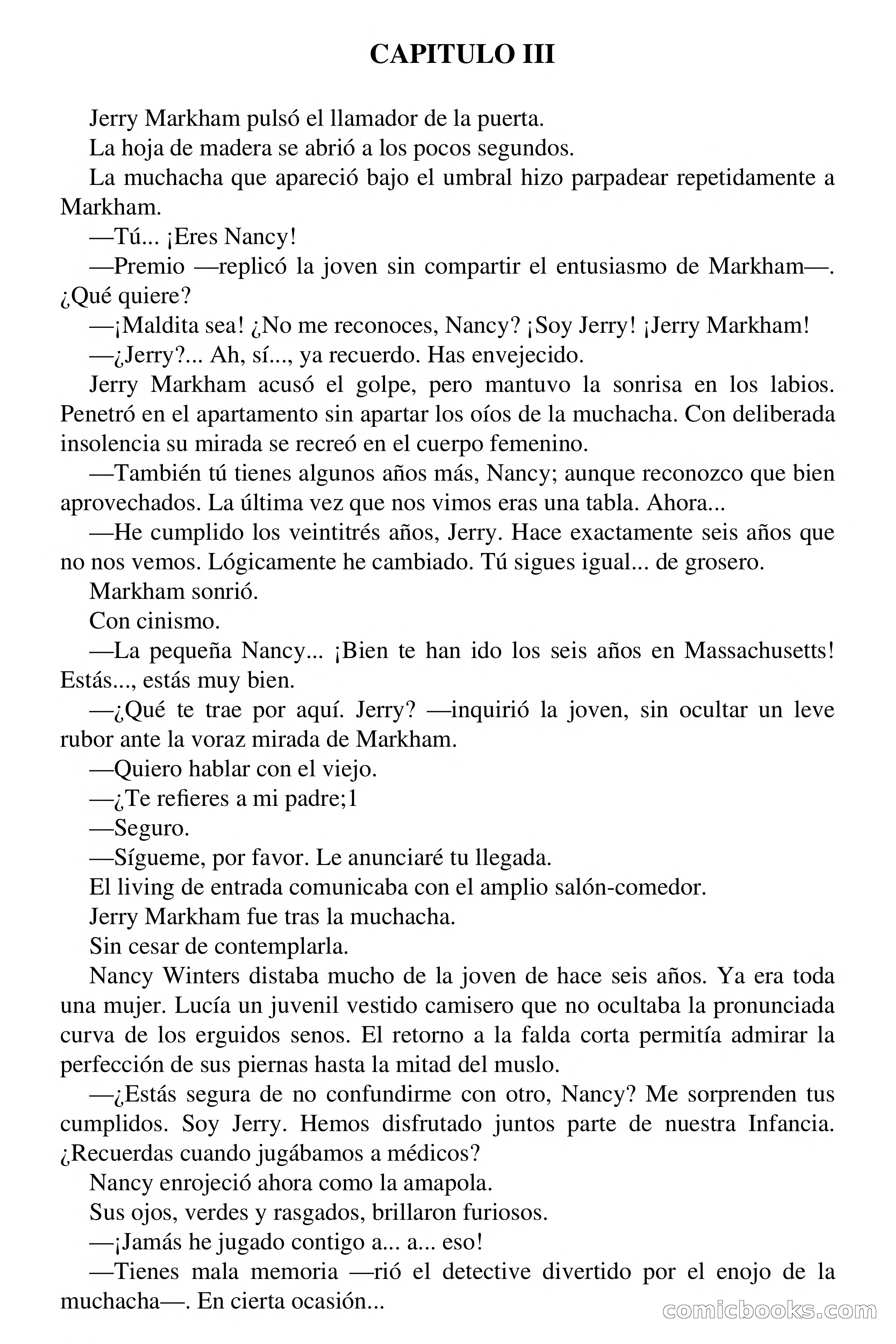 CAPITULO III

Jerry Markham pulsó el llamador de la puerta.

La hoja de madera se abrió a los pocos segundos.

La muchacha que apareció bajo el umbral hizo parpadear repetidamente a Markham.

—Tú... ¡Eres Nancy!

—Premio —replicó la joven sin compartir el entusiasmo de Markham—. ¿Qué quiere?

—¡Maldita sea! ¿No me reconoces, Nancy? ¡Soy Jerry! ¡Jerry Markham!

—¿Jerry?... Ah, sí..., ya recuerdo. Has envejecido.

Jerry Markham acusó el golpe, pero mantuvo la sonrisa en los labios. Penetró en el apartamento sin apartar los oíos de la muchacha. Con deliberada insolencia su mirada se recreó en el cuerpo femenino.

—También tú tienes algunos años más, Nancy; aunque reconozco que bien aprovechados. La última vez que nos vimos eras una tabla. Ahora...

—He cumplido los veintitrés años, Jerry. Hace exactamente seis años que no nos vemos. Lógicamente he cambiado. Tú sigues igual... de grosero.

Markham sonrió.

Con cinismo.

—La pequeña Nancy... ¡Bien te han ido los seis años en Massachusetts! Estás..., estás muy bien.

—¿Qué te trae por aquí. Jerry? —inquirió la joven, sin ocultar un leve rubor ante la voraz mirada de Markham.

—Quiero hablar con el viejo.

—¿Te refieres a mi padre;1

—Seguro.

—Sígueme, por favor. Le anunciaré tu llegada.

El living de entrada comunicaba con el amplio salón-comedor.

Jerry Markham fue tras la muchacha.

Sin cesar de contemplarla.

Nancy Winters distaba mucho de la joven de hace seis años. Ya era toda una mujer. Lucía un juvenil vestido camisero que no ocultaba la pronunciada curva de los erguidos senos. El retorno a la falda corta permitía admirar la perfección de sus piernas hasta la mitad del muslo.

—¿Estás segura de no confundirme con otro, Nancy? Me sorprenden tus cumplidos. Soy Jerry. Hemos disfrutado juntos parte de nuestra Infancia. ¿Recuerdas cuando jugábamos a médicos?

Nancy enrojeció ahora como la amapola.

Sus ojos, verdes y rasgados, brillaron furiosos.

—¡Jamás he jugado contigo a... a... eso!

—Tienes mala memoria —rió el detective divertido por el enojo de la muchacha—. En cierta ocasión...

comicbooks.com